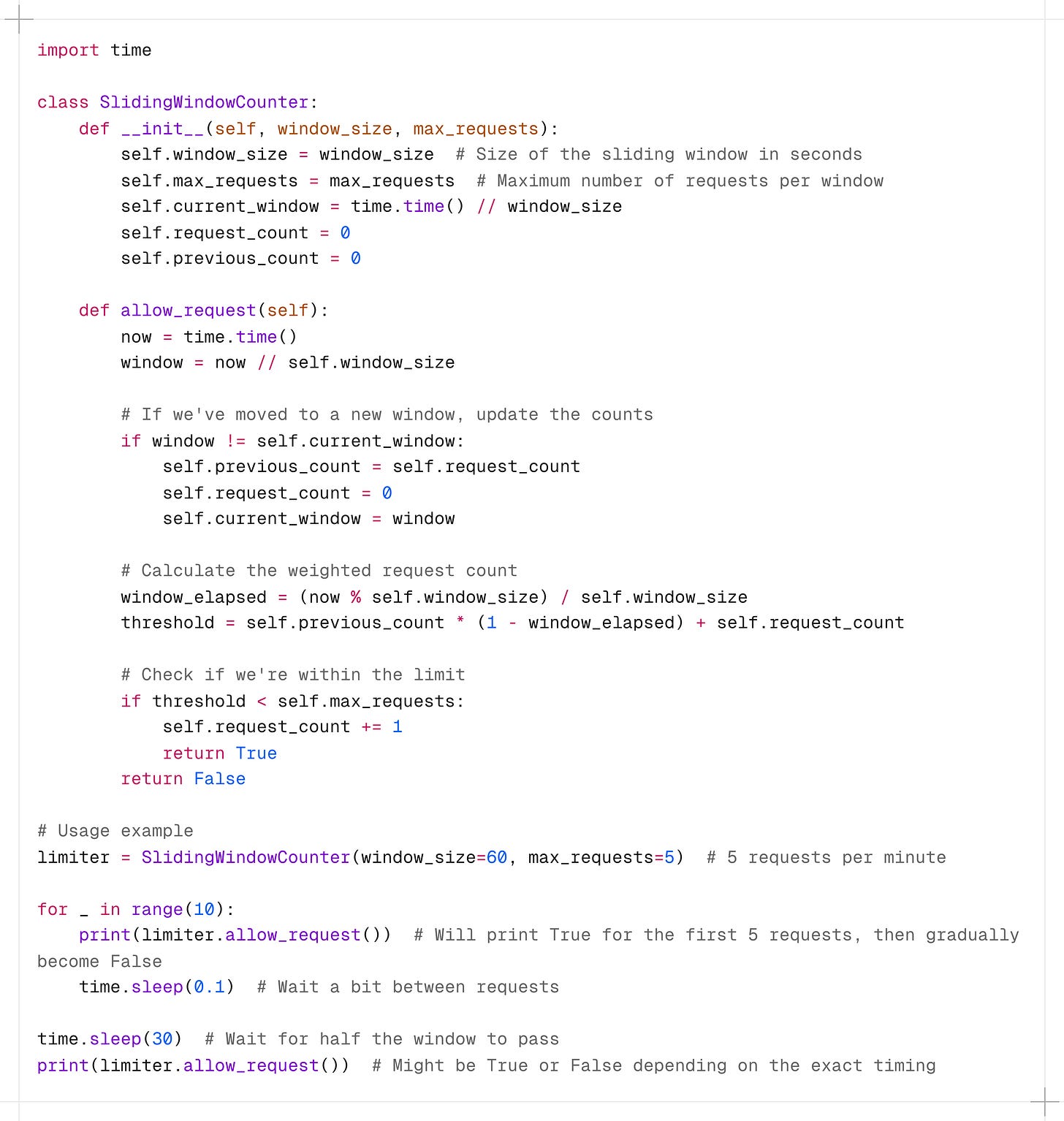 import time

class SlidingWindowCounter:
    def __init__(self, window_size, max_requests):
        self.window_size = window_size  # Size of the sliding window in seconds
        self.max_requests = max_requests  # Maximum number of requests per window
        self.current_window = time.time() // window_size
        self.request_count = 0
        self.previous_count = 0

    def allow_request(self):
        now = time.time()
        window = now // self.window_size

        # If we've moved to a new window, update the counts
        if window != self.current_window:
            self.previous_count = self.request_count
            self.request_count = 0
            self.current_window = window

        # Calculate the weighted request count
        window_elapsed = (now % self.window_size) / self.window_size
        threshold = self.previous_count * (1 - window_elapsed) + self.request_count

        # Check if we're within the limit
        if threshold < self.max_requests:
            self.request_count += 1
            return True
        return False

# Usage example
limiter = SlidingWindowCounter(window_size=60, max_requests=5)  # 5 requests per minute

for _ in range(10):
    print(limiter.allow_request())  # Will print True for the first 5 requests, then gradually become False
    time.sleep(0.1)  # Wait a bit between requests

time.sleep(30)  # Wait for half the window to pass
print(limiter.allow_request())  # Might be True or False depending on the exact timing